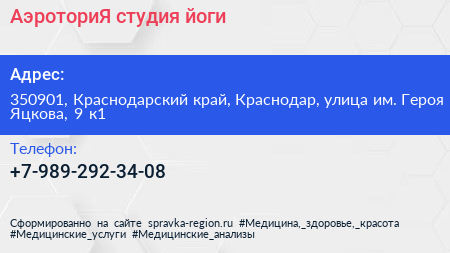 АэроториЯ студия йоги

Адрес:

350901, Краснодарский край, Краснодар, улица им. Героя Яцкова, 9 к1

Телефон:

+7-989-292-34-08

Сформированно на сайте spravka-region.ru #Медицина,_здоровье,_красота #Медицинские_услуги #Медицинские_анализы